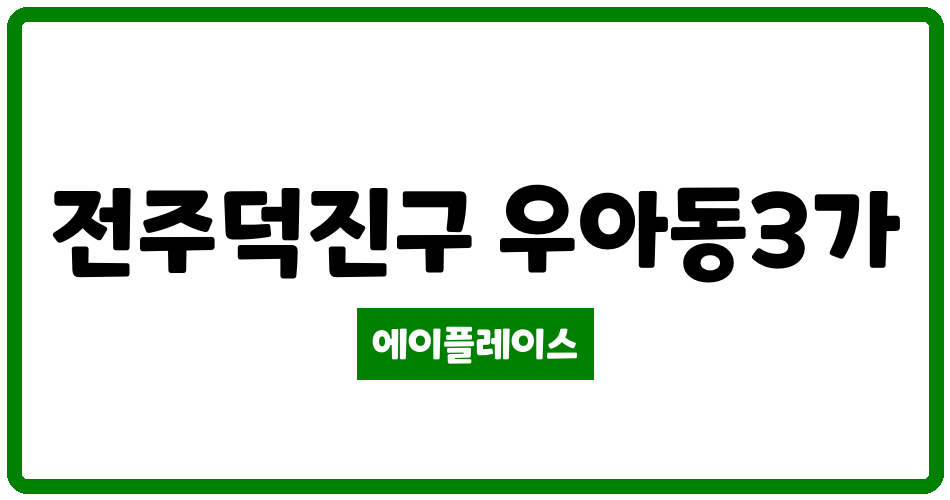 전주덕진구 우아동3가

에이플레이스